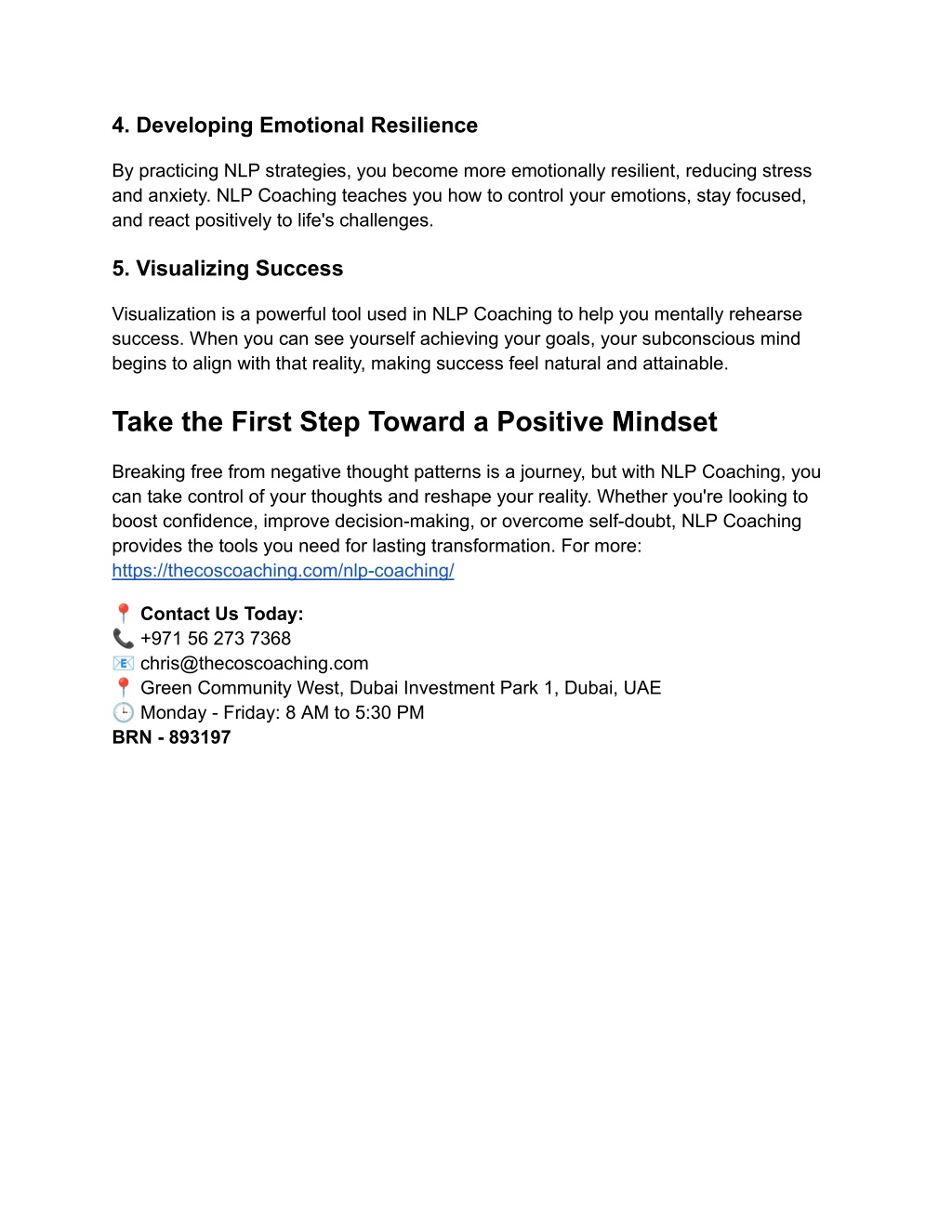 4. Developing Emotional Resilience

By practicing NLP strategies, you become more emotionally resilient, reducing stress and anxiety. NLP Coaching teaches you how to control your emotions, stay focused, and react positively to life's challenges.

5. Visualizing Success

Visualization is a powerful tool used in NLP Coaching to help you mentally rehearse success. When you can see yourself achieving your goals, your subconscious mind begins to align with that reality, making success feel natural and attainable.

Take the First Step Toward a Positive Mindset

Breaking free from negative thought patterns is a journey, but with NLP Coaching, you can take control of your thoughts and reshape your reality. Whether you're looking to boost confidence, improve decision-making, or overcome self-doubt, NLP Coaching provides the tools you need for lasting transformation. For more: https://thecoscoaching.com/nlp-coaching/

📍 Contact Us Today:
📞 +971 56 273 7368
📧 chris@thecoscoaching.com
📍 Green Community West, Dubai Investment Park 1, Dubai, UAE
🕒 Monday - Friday: 8 AM to 5:30 PM
BRN - 893197